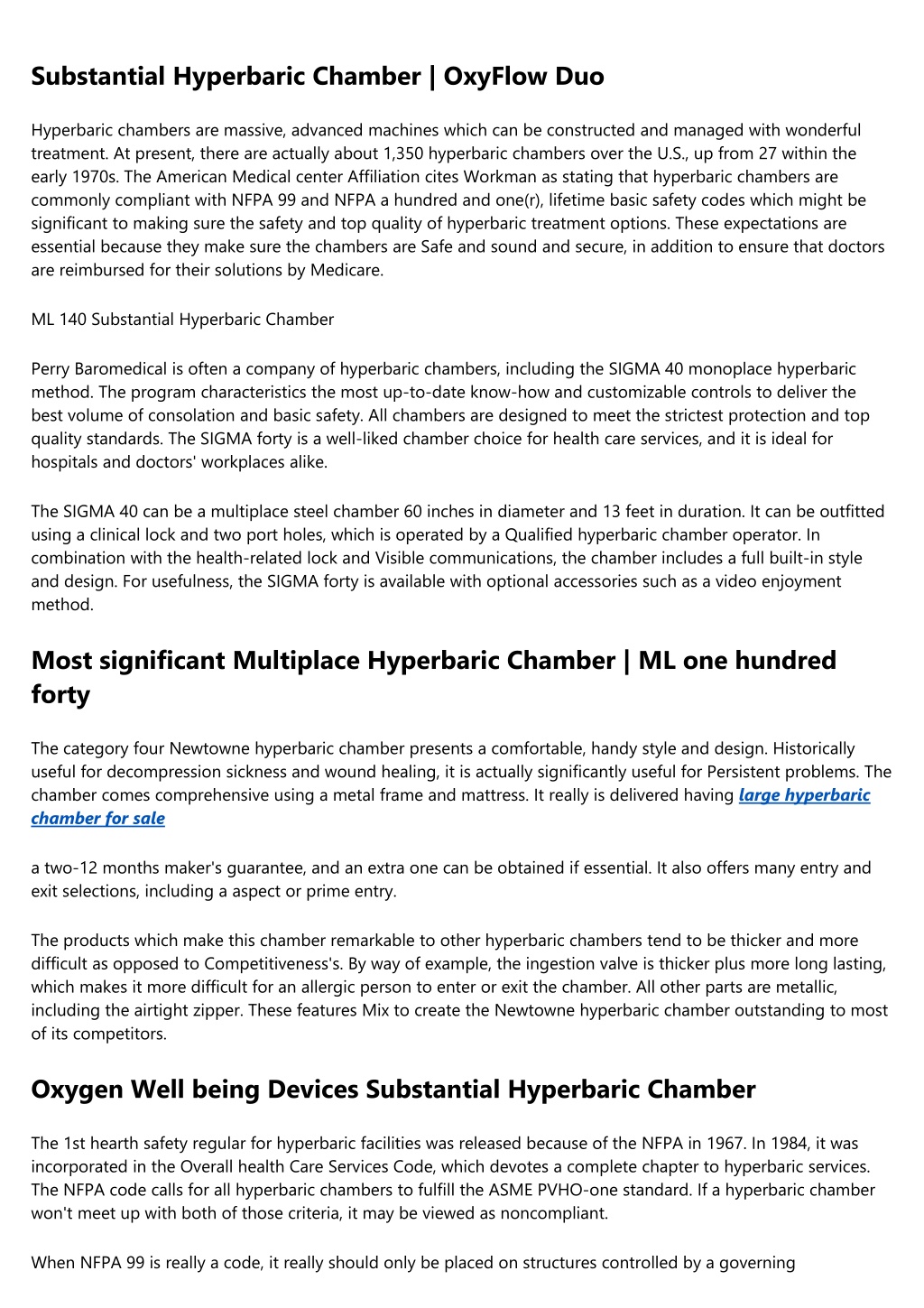 Substantial Hyperbaric Chamber | OxyFlow Duo

Hyperbaric chambers are massive, advanced machines which can be constructed and managed with wonderful treatment. At present, there are actually about 1,350 hyperbaric chambers over the U.S., up from 27 within the early 1970s. The American Medical center Affiliation cites Workman as stating that hyperbaric chambers are commonly compliant with NFPA 99 and NFPA a hundred and one(r), lifetime basic safety codes which might be significant to making sure the safety and top quality of hyperbaric treatment options. These expectations are essential because they make sure the chambers are Safe and sound and secure, in addition to ensure that doctors are reimbursed for their solutions by Medicare.

ML 140 Substantial Hyperbaric Chamber

Perry Baromedical is often a company of hyperbaric chambers, including the SIGMA 40 monoplace hyperbaric method. The program characteristics the most up-to-date know-how and customizable controls to deliver the best volume of consolation and basic safety. All chambers are designed to meet the strictest protection and top quality standards. The SIGMA forty is a well-liked chamber choice for health care services, and it is ideal for hospitals and doctors' workplaces alike.

The SIGMA 40 can be a multiplace steel chamber 60 inches in diameter and 13 feet in duration. It can be outfitted using a clinical lock and two port holes, which is operated by a Qualified hyperbaric chamber operator. In combination with the health-related lock and Visible communications, the chamber includes a full built-in style and design. For usefulness, the SIGMA forty is available with optional accessories such as a video enjoyment method.

Most significant Multiplace Hyperbaric Chamber | ML one hundred forty

The category four Newtowne hyperbaric chamber presents a comfortable, handy style and design. Historically useful for decompression sickness and wound healing, it is actually significantly useful for Persistent problems. The chamber comes comprehensive using a metal frame and mattress. It really is delivered having large hyperbaric chamber for sale

a two-12 months maker's guarantee, and an extra one can be obtained if essential. It also offers many entry and exit selections, including a aspect or prime entry.

The products which make this chamber remarkable to other hyperbaric chambers tend to be thicker and more difficult as opposed to Competitiveness's. By way of example, the ingestion valve is thicker plus more long lasting, which makes it more difficult for an allergic person to enter or exit the chamber. All other parts are metallic, including the airtight zipper. These features Mix to create the Newtowne hyperbaric chamber outstanding to most of its competitors.

Oxygen Well being Devices Substantial Hyperbaric Chamber

The 1st hearth safety regular for hyperbaric facilities was released because of the NFPA in 1967. In 1984, it was incorporated in the Overall health Care Services Code, which devotes a complete chapter to hyperbaric services. The NFPA code calls for all hyperbaric chambers to fulfill the ASME PVHO-one standard. If a hyperbaric chamber won't meet up with both of those criteria, it may be viewed as noncompliant.

When NFPA 99 is really a code, it really should only be placed on structures controlled by a governing